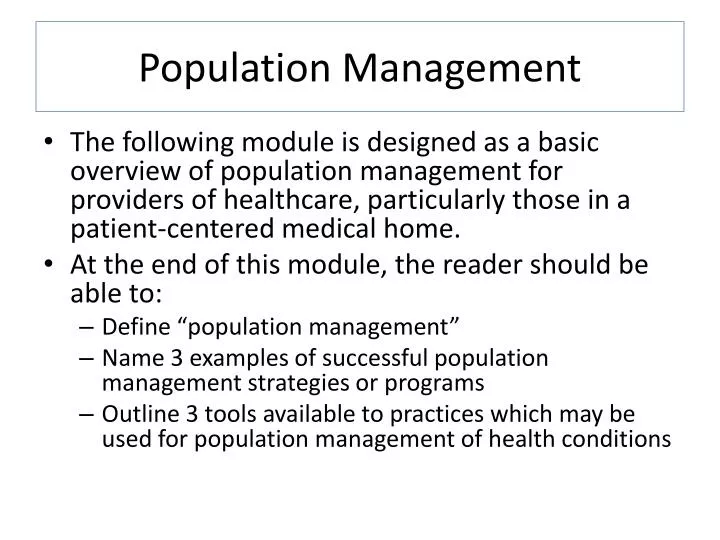 Population Management

• The following module is designed as a basic overview of population management for providers of healthcare, particularly those in a patient-centered medical home.

• At the end of this module, the reader should be able to:

– Define “population management”

– Name 3 examples of successful population management strategies or programs

– Outline 3 tools available to practices which may be used for population management of health conditions